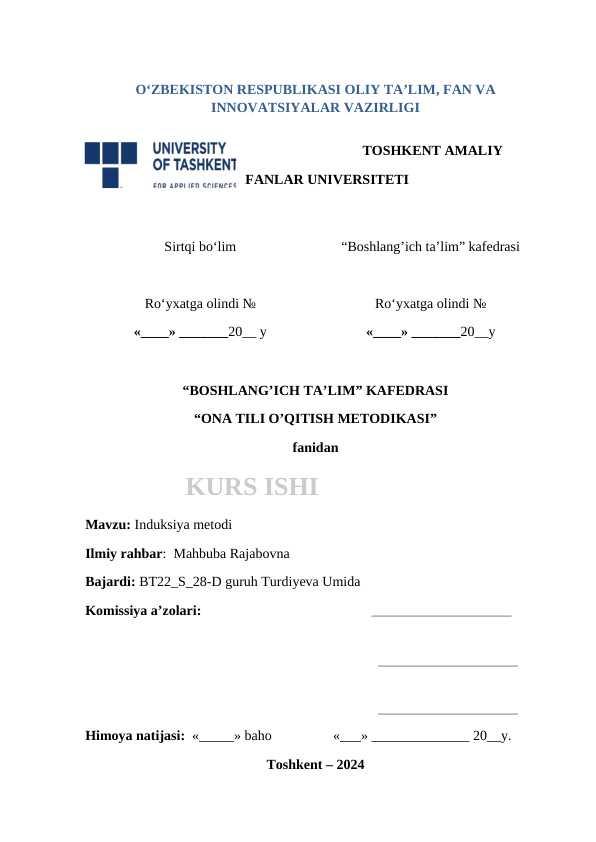 O‘ZBEKISTON RESPUBLIKASI OLIY TA’LIM, FAN VA INNOVATSIYALAR VAZIRLIGI

UNIVERSITY OF TASHKENT FOR APPLIED SCIENCES

TOSHKENT AMALIY FANLAR UNIVERSITETI

Sirtqi bo‘lim

“Boshlang’ich ta’lim” kafedrasi

Ro‘yxatga olindi №

«____» _______20__ y

Ro‘yxatga olindi №

«____» _______20__y

“BOSHLANG’ICH TA’LIM” KAFEDRASI

“ONA TILI O’QITISH METODIKASI”

fanidan

KURS ISHI

Mavzu: Induksiya metodi

Ilmiy rahbar: Mahbuba Rajabovna

Bajardi: BT22_S_28-D guruh Turdiyeva Umida

Komissiya a’zolari: ____________________

____________________

____________________

Himoya natijasi: «_____» baho «___» ______________ 20__y.

Toshkent – 2024